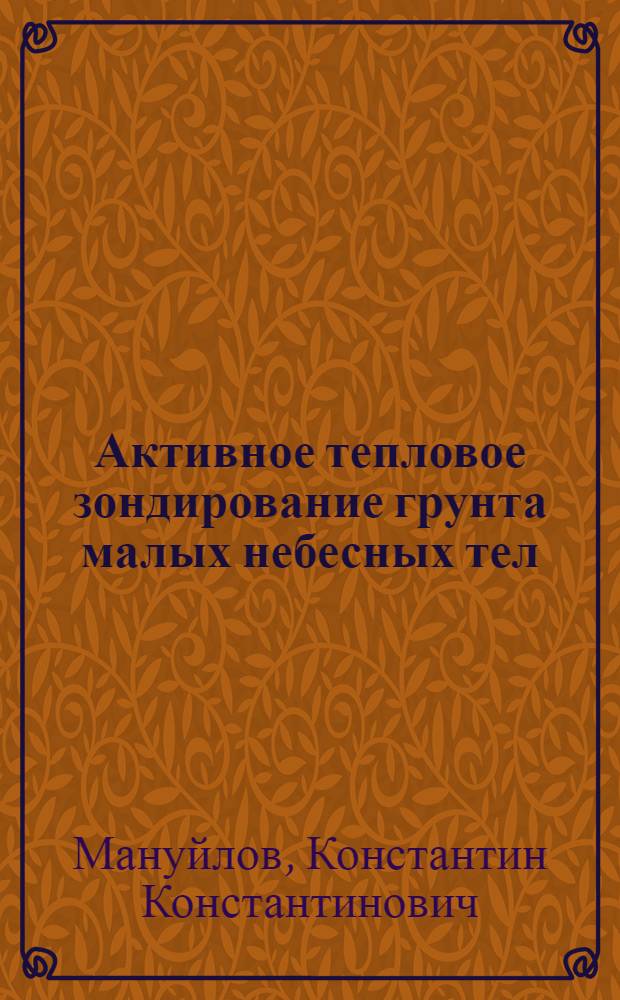 Активное тепловое зондирование грунта малых небесных тел

Мануйлов, Константин Константинович